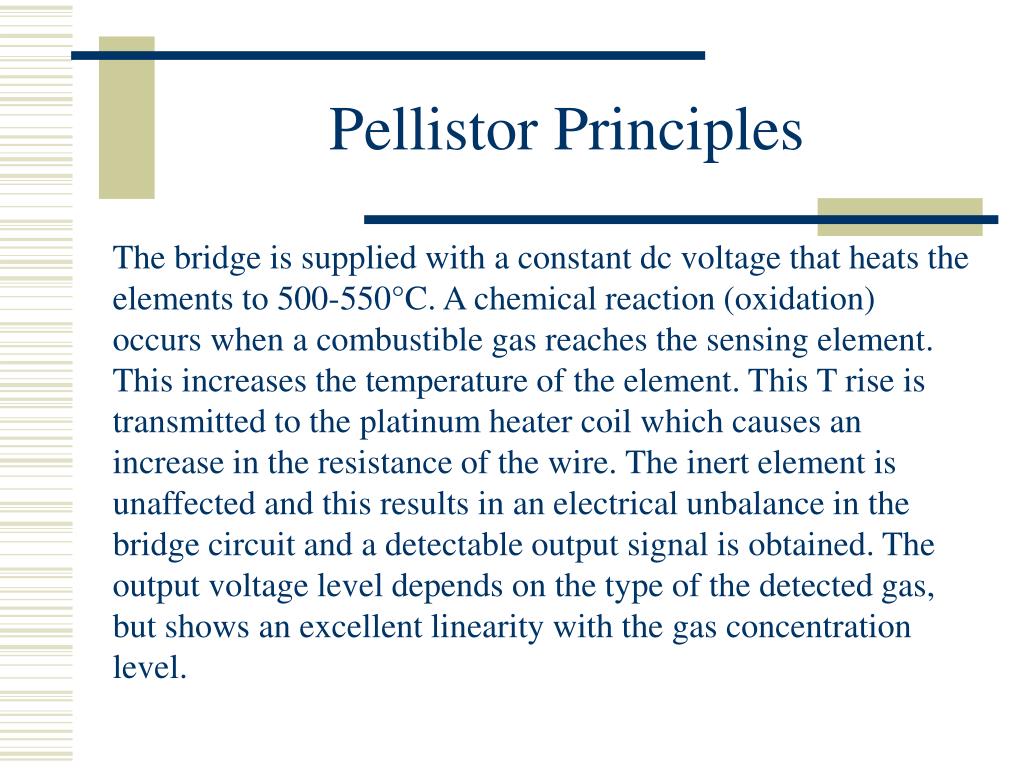 Pellistor Principles

The bridge is supplied with a constant dc voltage that heats the elements to 500-550°C. A chemical reaction (oxidation) occurs when a combustible gas reaches the sensing element. This increases the temperature of the element. This T rise is transmitted to the platinum heater coil which causes an increase in the resistance of the wire. The inert element is unaffected and this results in an electrical unbalance in the bridge circuit and a detectable output signal is obtained. The output voltage level depends on the type of the detected gas, but shows an excellent linearity with the gas concentration level.